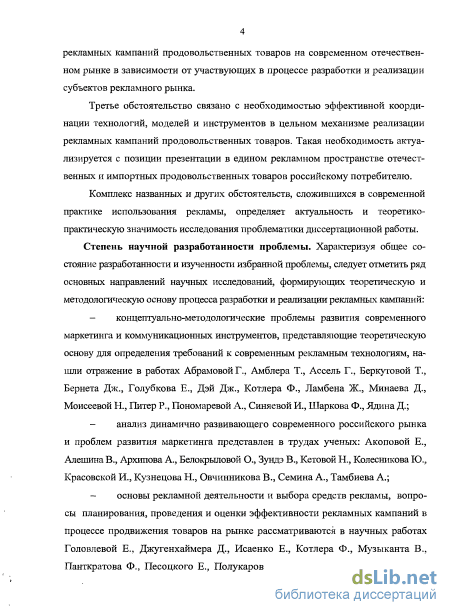 4

рекламных кампаний продовольственных товаров на современном отечественном рынке в зависимости от участвующих в процессе разработки и реализации субъектов рекламного рынка.

Третье обстоятельство связано с необходимостью эффективной координации технологий, моделей и инструментов в цельном механизме реализации рекламных кампаний продовольственных товаров. Такая необходимость актуализируется с позиции презентации в едином рекламном пространстве отечественных и импортных продовольственных товаров российскому потребителю.

Комплекс названных и других обстоятельств, сложившихся в современной практике использования рекламы, определяет актуальность и теоретико-практическую значимость исследования проблематики диссертационной работы.

Степень научной разработанности проблемы. Характеризуя общее состояние разработанности и изученности избранной проблемы, следует отметить ряд основных направлений научных исследований, формирующих теоретическую и методологическую основу процесса разработки и реализации рекламных кампаний:

– концептуально-методологические проблемы развития современного маркетинга и коммуникационных инструментов, представляющие теоретическую основу для определения требований к современным рекламным технологиям, нашли отражение в работах Абрамовой Г., Амблера Т., Ассель Г., Беркутовой Т., Бернета Дж., Голубкова Е., Дэй Дж., Котлера Ф., Ламбена Ж., Минаева Д., Моисеевой Н., Питер Р., Пономаревой А., Синяевой И., Шаркова Ф., Ядина Д.;

– анализ динамично развивающего современного российского рынка и проблем развития маркетинга представлен в трудах ученых: Акоповой Е., Алешина В., Архипова А., Белокрыловой О., Зундэ В., Кетовой Н., Колесникова Ю., Красовской И., Кузнецова Н., Овчинникова В., Семина А., Тамбиева А.;

– основы рекламной деятельности и выбора средств рекламы, вопросы планирования, проведения и оценки эффективности рекламных кампаний в процессе продвижения товаров на рынке рассматриваются в научных работах Головлевой Е., Джугенхаймера Д., Исаенко Е., Котлера Ф., Музыканта В., Панткратова Ф., Песоцкого Е., Полукаров

dsLib.net
библиотека диссертаций